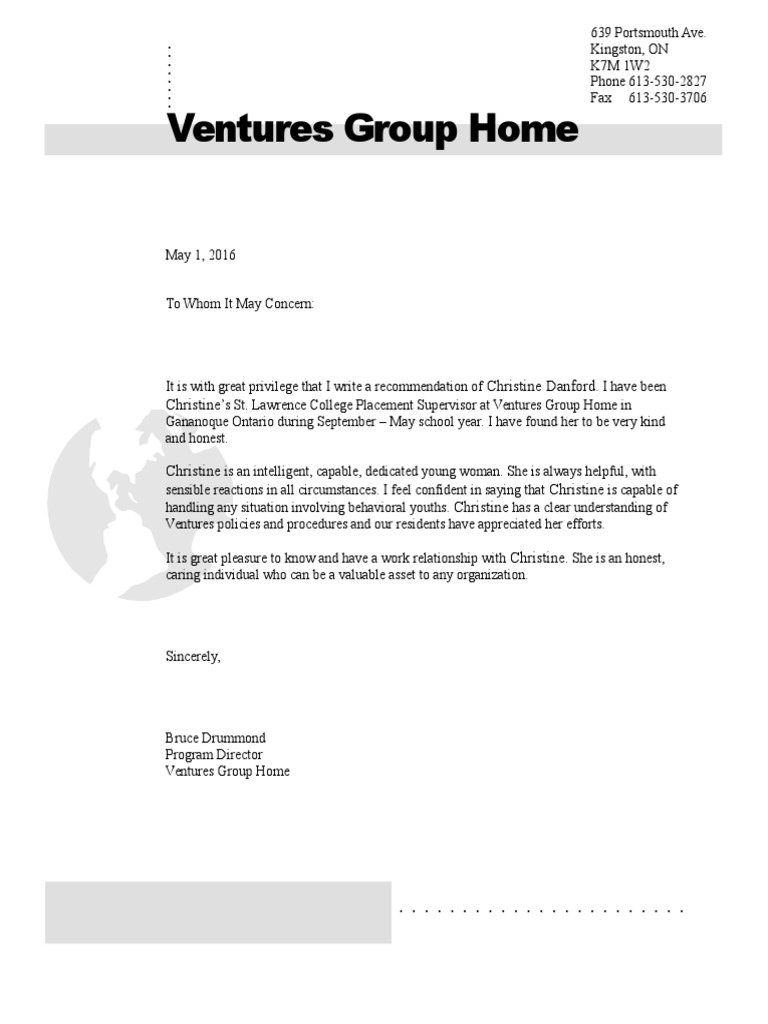 639 Portsmouth Ave.
Kingston, ON
K7M 1W2
Phone 613-530-2827
Fax 613-530-3706

Ventures Group Home

May 1, 2016

To Whom It May Concern:

It is with great privilege that I write a recommendation of Christine Danford. I have been Christine's St. Lawrence College Placement Supervisor at Ventures Group Home in Gananoque Ontario during September – May school year. I have found her to be very kind and honest.

Christine is an intelligent, capable, dedicated young woman. She is always helpful, with sensible reactions in all circumstances. I feel confident in saying that Christine is capable of handling any situation involving behavioral youths. Christine has a clear understanding of Ventures policies and procedures and our residents have appreciated her efforts.

It is great pleasure to know and have a work relationship with Christine. She is an honest, caring individual who can be a valuable asset to any organization.

Sincerely,

Bruce Drummond
Program Director
Ventures Group Home